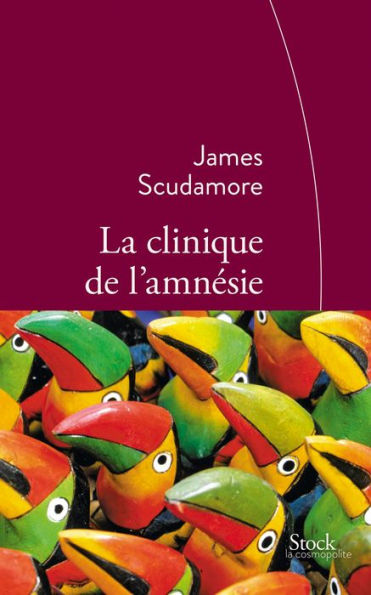 James
Scudamore

La clinique
de l'amnésie

Stock
la cosmopolite